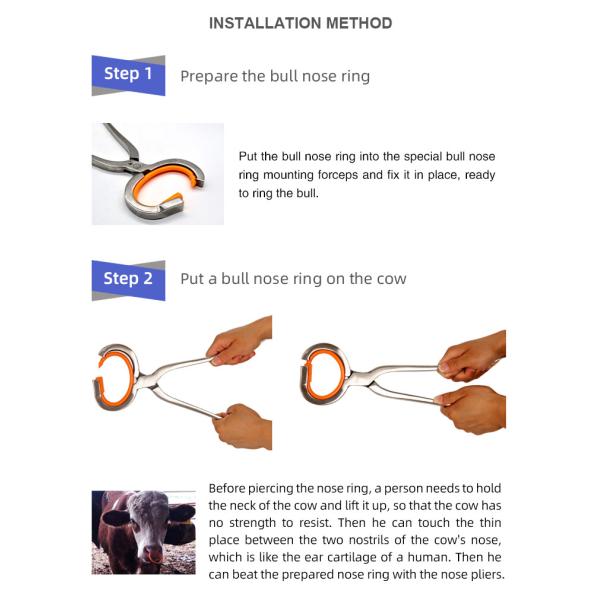 INSTALLATION METHOD

Step 1 Prepare the bull nose ring

Put the bull nose ring into the special bull nose ring mounting forceps and fix it in place, ready to ring the bull.

Step 2 Put a bull nose ring on the cow

Before piercing the nose ring, a person needs to hold the neck of the cow and lift it up, so that the cow has no strength to resist. Then he can touch the thin place between the two nostrils of the cow's nose, which is like the ear cartilage of a human. Then he can beat the prepared nose ring with the nose pliers.